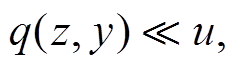 $q(z, y) \ll u,$